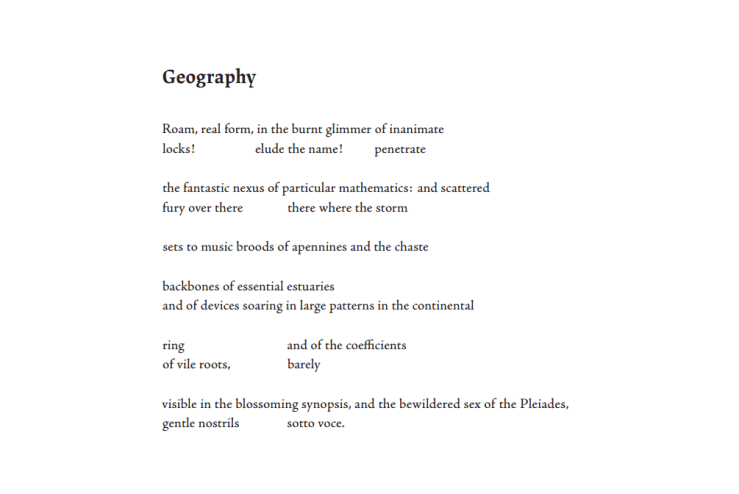 Geography

Roam, real form, in the burnt glimmer of inanimate
locks!        elude the name!        penetrate

the fantastic nexus of particular mathematics: and scattered
fury over there        there where the storm

sets to music broods of apennines and the chaste

backbones of essential estuaries
and of devices soaring in large patterns in the continental

ring        and of the coefficients
of vile roots,        barely

visible in the blossoming synopsis, and the bewildered sex of the Pleiades,
gentle nostrils        sotto voce.